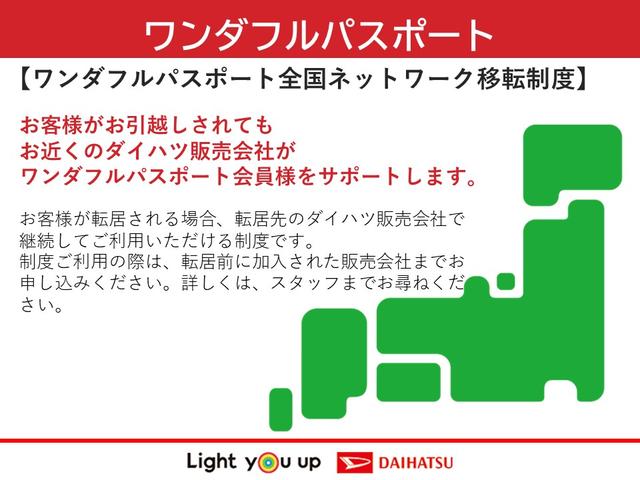 ワンダフルパスポート

【ワンダフルパスポート全国ネットワーク移転制度】

お客様がお引越しされても
お近くのダイハツ販売会社が
ワンダフルパスポート会員様をサポートします。

お客様が転居される場合、転居先のダイハツ販売会社で継続してご利用いただける制度です。
制度ご利用の際は、転居前に加入された販売会社までお申し込みください。詳しくは、スタッフまでお尋ねください。

Light you up DAIHATSU